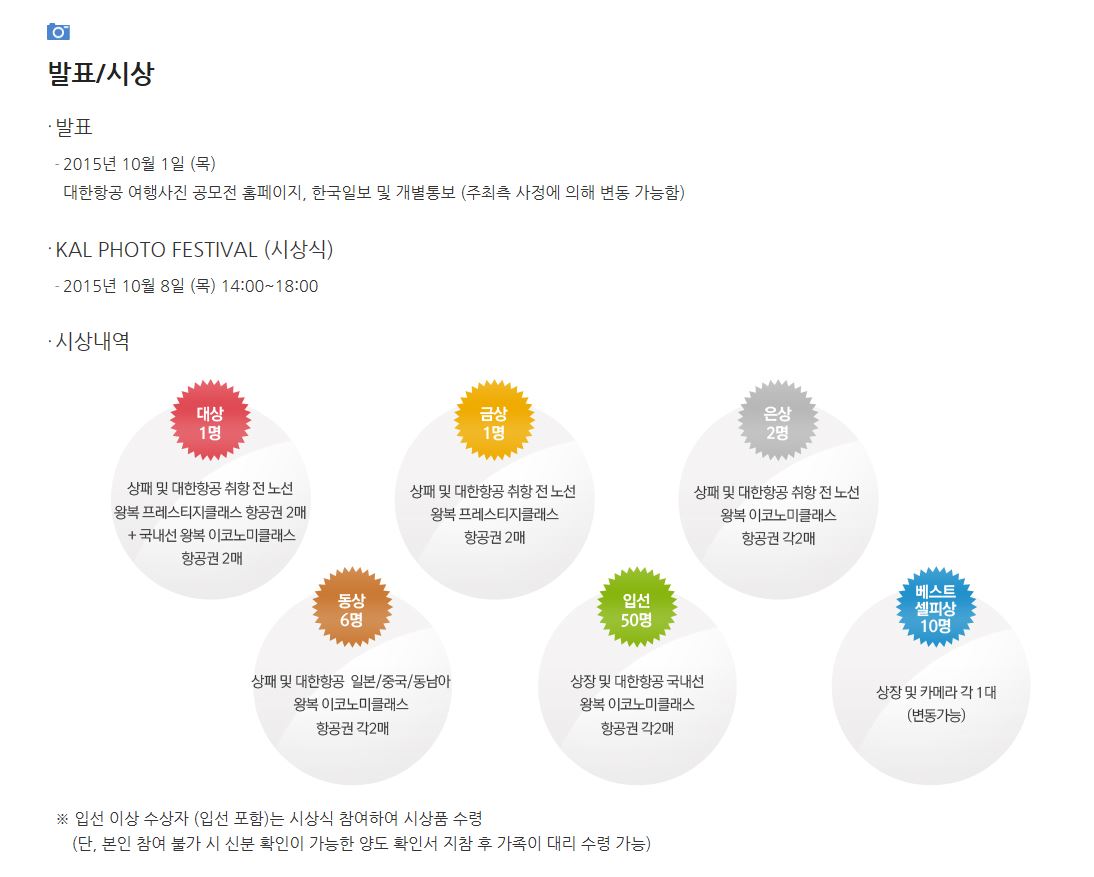 발표/시상

· 발표

- 2015년 10월 1일 (목)
대한항공 여행사진 공모전 홈페이지, 한국일보 및 개별통보 (주최측 사정에 의해 변동 가능함)

· KAL PHOTO FESTIVAL (시상식)

- 2015년 10월 8일 (목) 14:00~18:00

· 시상내역

대상
1명

상패 및 대한항공 취항 전 노선 왕복 프레스티지클래스 항공권 2매 + 국내선 왕복 이코노미클래스 항공권 2매

금상
1명

상패 및 대한항공 취항 전 노선 왕복 프레스티지클래스 항공권 2매

은상
2명

상패 및 대한항공 취항 전 노선 왕복 이코노미클래스 항공권 각2매

동상
6명

상패 및 대한항공 일본/중국/동남아 왕복 이코노미클래스 항공권 각2매

입선
50명

상장 및 대한항공 국내선 왕복 이코노미클래스 항공권 각2매

베스트
셀피상
10명

상장 및 카메라 각 1대 (변동가능)

※ 입선 이상 수상자 (입선 포함)는 시상식 참여하여 시상품 수령
(단, 본인 참여 불가 시 신분 확인이 가능한 양도 확인서 지참 후 가족이 대리 수령 가능)